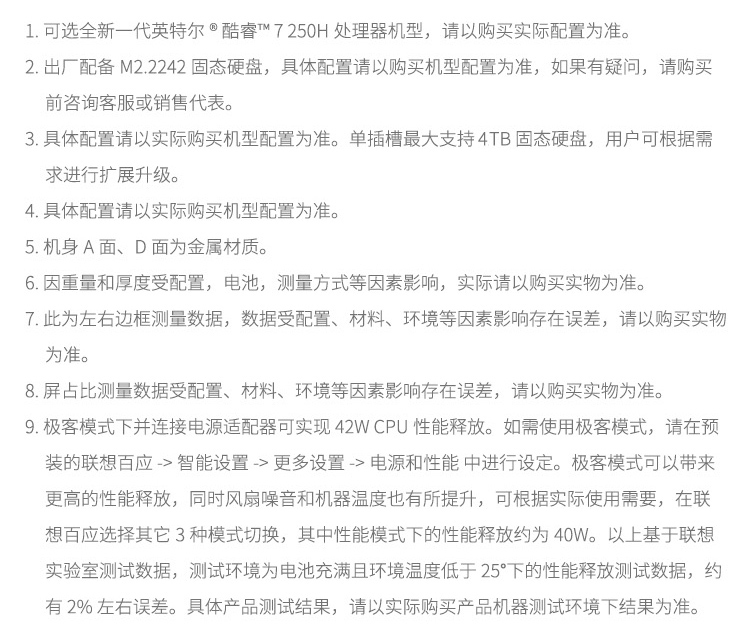 1. 可选全新一代英特尔 ® 酷睿™ 7 250H 处理器机型，请以购买实际配置为准。
2. 出厂配备 M2.2242 固态硬盘，具体配置请以购买机型配置为准，如果有疑问，请购买前咨询客服或销售代表。
3. 具体配置请以实际购买机型配置为准。单插槽最大支持 4TB 固态硬盘，用户可根据需求进行扩展升级。
4. 具体配置请以实际购买机型配置为准。
5. 机身 A 面、D 面为金属材质。
6. 因重量和厚度受配置，电池，测量方式等因素影响，实际请以购买实物为准。
7. 此为左右边框测量数据，数据受配置、材料、环境等因素影响存在误差，请以购买实物为准。
8. 屏占比测量数据受配置、材料、环境等因素影响存在误差，请以购买实物为准。
9. 极客模式下并连接电源适配器可实现 42W CPU 性能释放。如需使用极客模式，请在预装的联想百应 -> 智能设置 -> 更多设置 -> 电源和性能 中进行设定。极客模式可以带来更高的性能释放，同时风扇噪音和机器温度也有所提升，可根据实际使用需要，在联想百应选择其它 3 种模式切换，其中性能模式下的性能释放约为 40W。以上基于联想实验室测试数据，测试环境为电池充满且环境温度低于 25°下的性能释放测试数据，约有 2% 左右误差。具体产品测试结果，请以实际购买产品机器测试环境下结果为准。